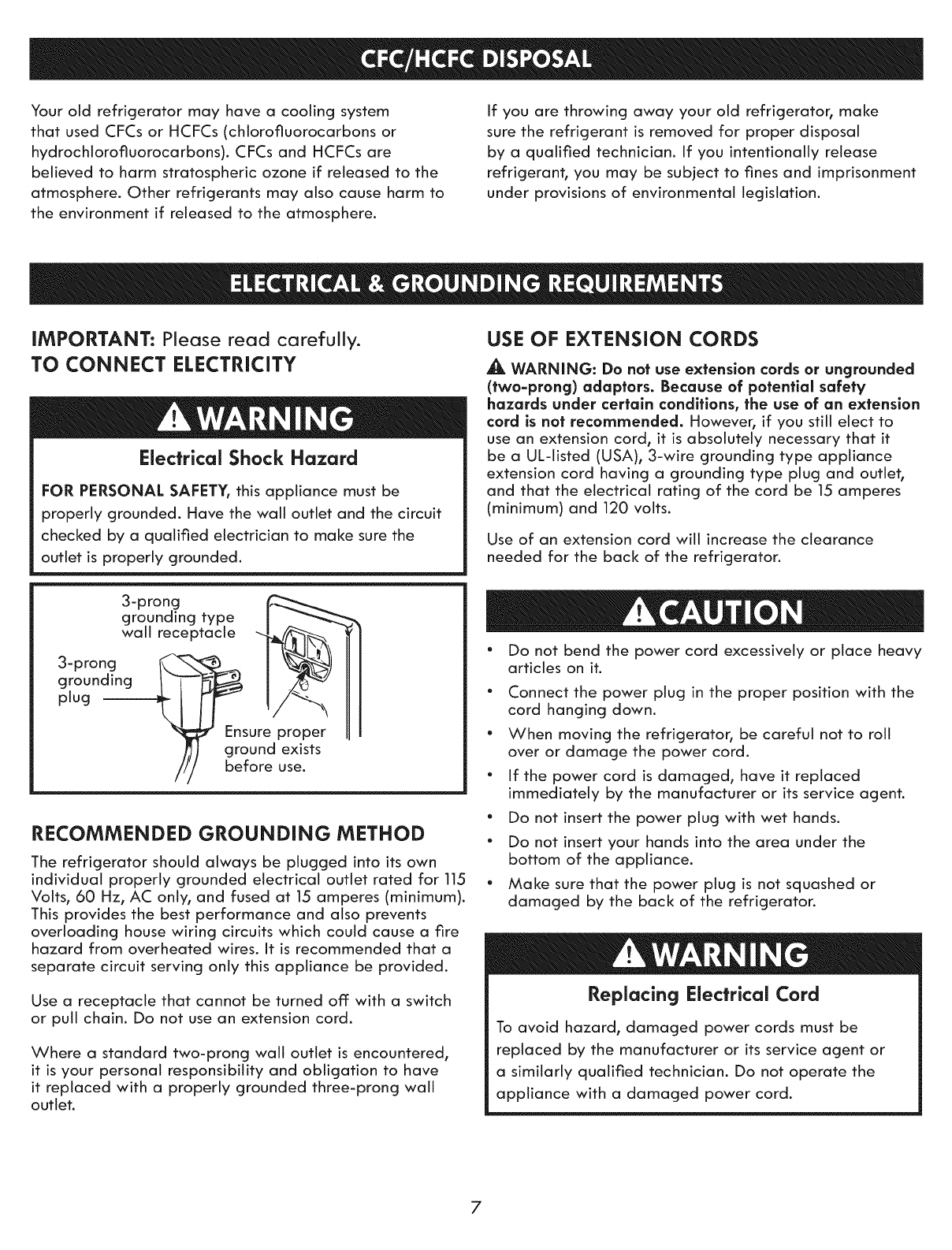 CFC/HCFC DISPOSAL

Your old refrigerator may have a cooling system that used CFCs or HCFCs (chlorofluorocarbons or hydrochlorofluorocarbons). CFCs and HCFCs are believed to harm stratospheric ozone if released to the atmosphere. Other refrigerants may also cause harm to the environment if released to the atmosphere.

If you are throwing away your old refrigerator, make sure the refrigerant is removed for proper disposal by a qualified technician. If you intentionally release refrigerant, you may be subject to fines and imprisonment under provisions of environmental legislation.

ELECTRICAL & GROUNDING REQUIREMENTS

IMPORTANT: Please read carefully.

TO CONNECT ELECTRICITY

WARNING

Electrical Shock Hazard

FOR PERSONAL SAFETY, this appliance must be properly grounded. Have the wall outlet and the circuit checked by a qualified electrician to make sure the outlet is properly grounded.

3-prong grounding type wall receptacle

3-prong grounding plug

Ensure proper ground exists before use.

RECOMMENDED GROUNDING METHOD

The refrigerator should always be plugged into its own individual properly grounded electrical outlet rated for 115 Volts, 60 Hz, AC only, and fused at 15 amperes (minimum). This provides the best performance and also prevents overloading house wiring circuits which could cause a fire hazard from overheated wires. It is recommended that a separate circuit serving only this appliance be provided.

Use a receptacle that cannot be turned off with a switch or pull chain. Do not use an extension cord.

Where a standard two-prong wall outlet is encountered, it is your personal responsibility and obligation to have it replaced with a properly grounded three-prong wall outlet.

USE OF EXTENSION CORDS

WARNING: Do not use extension cords or ungrounded (two-prong) adaptors. Because of potential safety hazards under certain conditions, the use of an extension cord is not recommended. However, if you still elect to use an extension cord, it is absolutely necessary that it be a UL-listed (USA), 3-wire grounding type appliance extension cord having a grounding type plug and outlet, and that the electrical rating of the cord be 15 amperes (minimum) and 120 volts.

Use of an extension cord will increase the clearance needed for the back of the refrigerator.

CAUTION

• Do not bend the power cord excessively or place heavy articles on it.
• Connect the power plug in the proper position with the cord hanging down.
• When moving the refrigerator, be careful not to roll over or damage the power cord.
• If the power cord is damaged, have it replaced immediately by the manufacturer or its service agent.
• Do not insert the power plug with wet hands.
• Do not insert your hands into the area under the bottom of the appliance.
• Make sure that the power plug is not squashed or damaged by the back of the refrigerator.

WARNING

Replacing Electrical Cord

To avoid hazard, damaged power cords must be replaced by the manufacturer or its service agent or a similarly qualified technician. Do not operate the appliance with a damaged power cord.

7